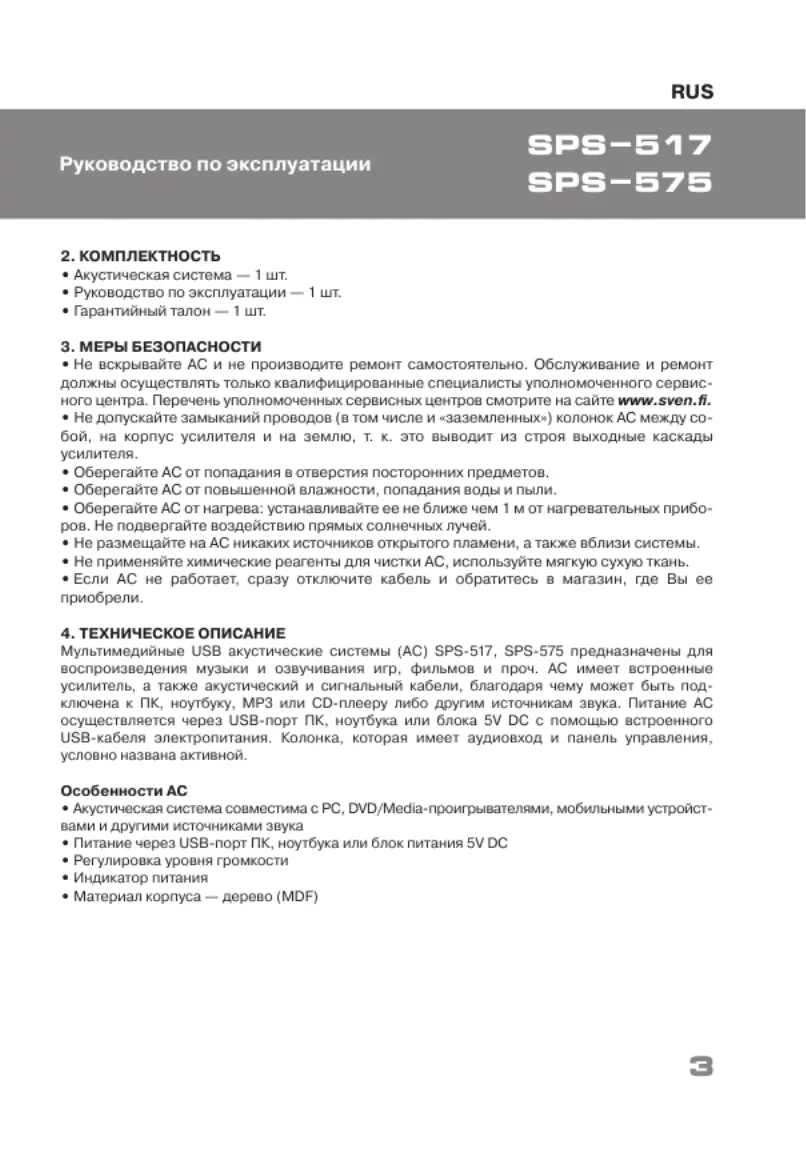 RUS

Руководство по эксплуатации

SPS–517
SPS–575

2. КОМПЛЕКТНОСТЬ
• Акустическая система — 1 шт.
• Руководство по эксплуатации — 1 шт.
• Гарантийный талон — 1 шт.

3. МЕРЫ БЕЗОПАСНОСТИ
• Не вскрывайте АС и не производите ремонт самостоятельно. Обслуживание и ремонт должны осуществлять только квалифицированные специалисты уполномоченного сервисного центра. Перечень уполномоченных сервисных центров смотрите на сайте www.sven.fi.
• Не допускайте замыканий проводов (в том числе и «заземленных») колонок АС между собой, на корпус усилителя и на землю, т. к. это выводит из строя выходные каскады усилителя.
• Оберегайте АС от попадания в отверстия посторонних предметов.
• Оберегайте АС от повышенной влажности, попадания воды и пыли.
• Оберегайте АС от нагрева: устанавливайте ее не ближе чем 1 м от нагревательных приборов. Не подвергайте воздействию прямых солнечных лучей.
• Не размещайте на АС никаких источников открытого пламени, а также вблизи системы.
• Не применяйте химические реагенты для чистки АС, используйте мягкую сухую ткань.
• Если АС не работает, сразу отключите кабель и обратитесь в магазин, где Вы ее приобрели.

4. ТЕХНИЧЕСКОЕ ОПИСАНИЕ
Мультимедийные USB акустические системы (АС) SPS-517, SPS-575 предназначены для воспроизведения музыки и озвучивания игр, фильмов и проч. АС имеет встроенные усилитель, а также акустический и сигнальный кабели, благодаря чему может быть подключена к ПК, ноутбуку, MP3 или CD-плееру либо другим источникам звука. Питание АС осуществляется через USB-порт ПК, ноутбука или блока 5V DC с помощью встроенного USB-кабеля электропитания. Колонка, которая имеет аудиовход и панель управления, условно названа активной.

Особенности АС
• Акустическая система совместима с PC, DVD/Media-проигрывателями, мобильными устройствами и другими источниками звука
• Питание через USB-порт ПК, ноутбука или блок питания 5V DC
• Регулировка уровня громкости
• Индикатор питания
• Материал корпуса — дерево (MDF)

3